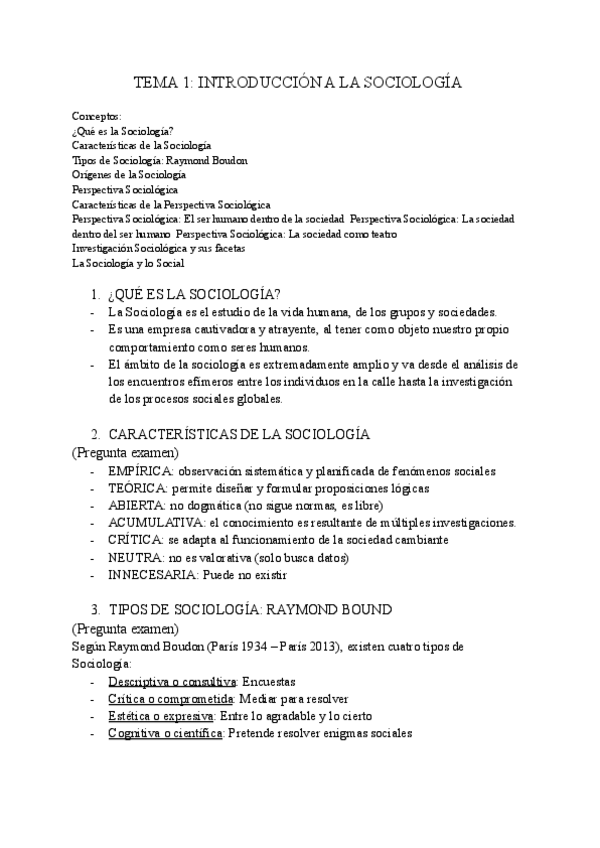 TEMA 1: INTRODUCCIÓN A LA SOCIOLOGÍA

Conceptos:
¿Qué es la Sociología?
Características de la Sociología
Tipos de Sociología: Raymond Boudon
Orígenes de la Sociología
Perspectiva Sociológica
Características de la Perspectiva Sociológica
Perspectiva Sociológica: El ser humano dentro de la sociedad Perspectiva Sociológica: La sociedad dentro del ser humano Perspectiva Sociológica: La sociedad como teatro
Investigación Sociológica y sus facetas
La Sociología y lo Social

1. ¿QUÉ ES LA SOCIOLOGÍA?
- La Sociología es el estudio de la vida humana, de los grupos y sociedades.
- Es una empresa cautivadora y atrayente, al tener como objeto nuestro propio comportamiento como seres humanos.
- El ámbito de la sociología es extremadamente amplio y va desde el análisis de los encuentros efímeros entre los individuos en la calle hasta la investigación de los procesos sociales globales.

2. CARACTERÍSTICAS DE LA SOCIOLOGÍA
(Pregunta examen)
- EMPÍRICA: observación sistemática y planificada de fenómenos sociales
- TEÓRICA: permite diseñar y formular proposiciones lógicas
- ABIERTA: no dogmática (no sigue normas, es libre)
- ACUMULATIVA: el conocimiento es resultante de múltiples investigaciones.
- CRÍTICA: se adapta al funcionamiento de la sociedad cambiante
- NEUTRA: no es valorativa (solo busca datos)
- INNECESARIA: Puede no existir

3. TIPOS DE SOCIOLOGÍA: RAYMOND BOUND
(Pregunta examen)
Según Raymond Boudon (París 1934 – París 2013), existen cuatro tipos de Sociología:
- Descriptiva o consultiva: Encuestas
- Crítica o comprometida: Mediar para resolver
- Estética o expresiva: Entre lo agradable y lo cierto
- Cognitiva o científica: Pretende resolver enigmas sociales